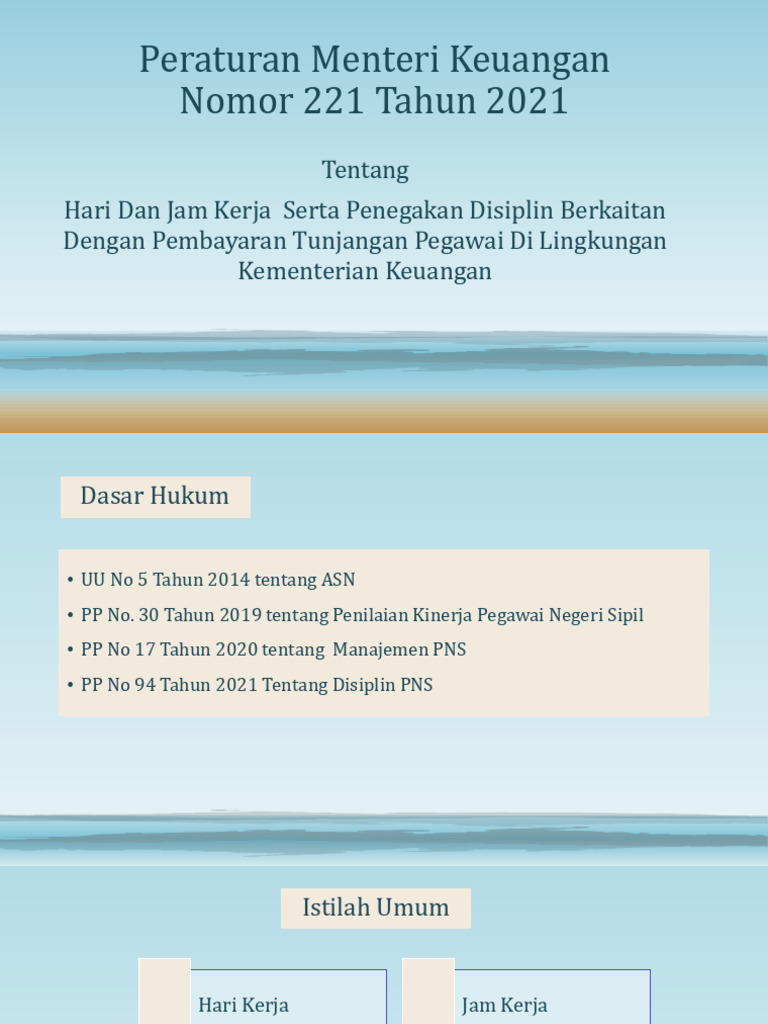 Peraturan Menteri Keuangan
Nomor 221 Tahun 2021

Tentang

Hari Dan Jam Kerja Serta Penegakan Disiplin Berkaitan Dengan Pembayaran Tunjangan Pegawai Di Lingkungan Kementerian Keuangan

Dasar Hukum

• UU No 5 Tahun 2014 tentang ASN
• PP No. 30 Tahun 2019 tentang Penilaian Kinerja Pegawai Negeri Sipil
• PP No 17 Tahun 2020 tentang Manajemen PNS
• PP No 94 Tahun 2021 Tentang Disiplin PNS

Istilah Umum

Hari Kerja

Jam Kerja